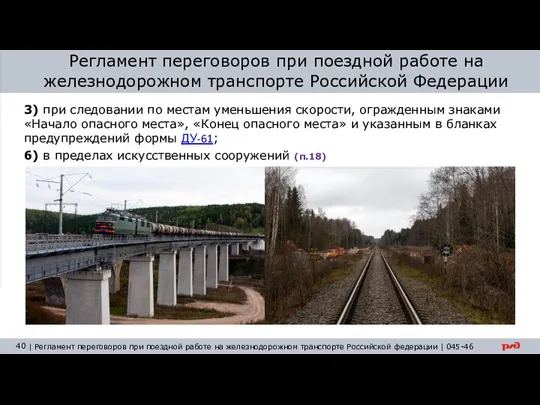 Регламент переговоров при поездной работе на железнодорожном транспорте Российской Федерации

3) при следовании по местам уменьшения скорости, огражденным знаками «Начало опасного места», «Конец опасного места» и указанным в бланках предупреждений формы ДУ-61;

6) в пределах искусственных сооружений (п.18)

40 | Регламент переговоров при поездной работе на железнодорожном транспорте Российской федерации | 045-46

РЖД